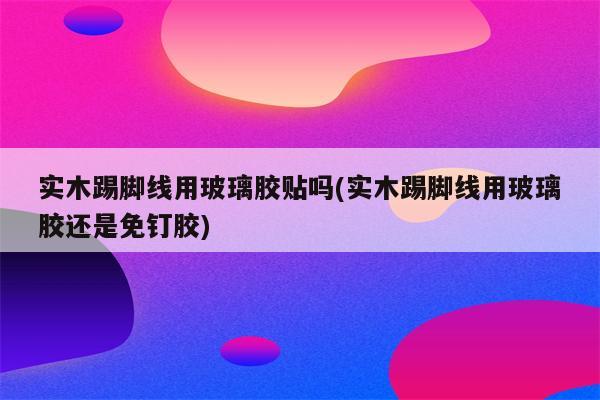 实木踢脚线用玻璃胶贴吗(实木踢脚线用玻璃胶还是免钉胶)